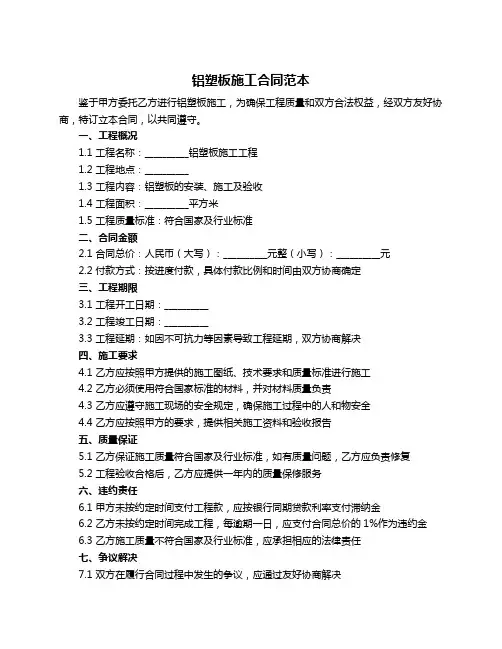 铝塑板施工合同范本

鉴于甲方委托乙方进行铝塑板施工，为确保工程质量和双方合法权益，经双方友好协商，特订立本合同，以共同遵守。

一、工程概况

1.1 工程名称：________铝塑板施工工程

1.2 工程地点：________

1.3 工程内容：铝塑板的安装、施工及验收

1.4 工程面积：________平方米

1.5 工程质量标准：符合国家及行业标准

二、合同金额

2.1 合同总价：人民币（大写）：________元整（小写）：________元

2.2 付款方式：按进度付款，具体付款比例和时间由双方协商确定

三、工程期限

3.1 工程开工日期：________

3.2 工程竣工日期：________

3.3 工程延期：如因不可抗力等因素导致工程延期，双方协商解决

四、施工要求

4.1 乙方应按照甲方提供的施工图纸、技术要求和质量标准进行施工

4.2 乙方必须使用符合国家标准的材料，并对材料质量负责

4.3 乙方应遵守施工现场的安全规定，确保施工过程中的人和物安全

4.4 乙方应按照甲方的要求，提供相关施工资料和验收报告

五、质量保证

5.1 乙方保证施工质量符合国家及行业标准，如有质量问题，乙方应负责修复

5.2 工程验收合格后，乙方应提供一年内的质量保修服务

六、违约责任

6.1 甲方未按约定时间支付工程款，应按银行同期贷款利率支付滞纳金

6.2 乙方未按约定时间完成工程，每逾期一日，应支付合同总价的 1%作为违约金

6.3 乙方施工质量不符合国家及行业标准，应承担相应的法律责任

七、争议解决

7.1 双方在履行合同过程中发生的争议，应通过友好协商解决